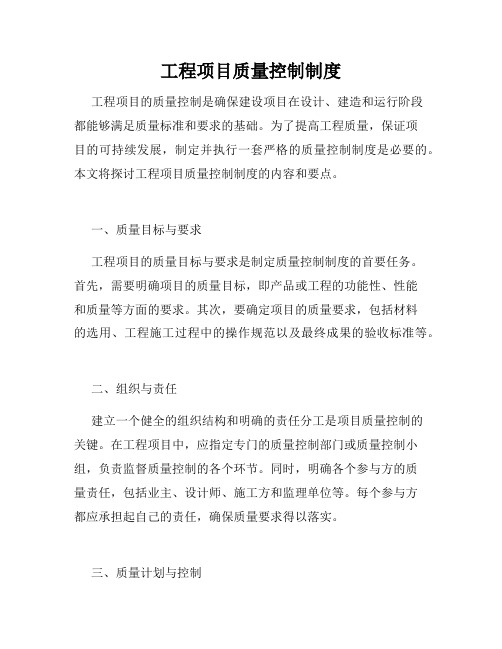 工程项目质量控制制度

工程项目的质量控制是确保建设项目在设计、建造和运行阶段都能够满足质量标准和要求的基础。为了提高工程质量，保证项目的可持续发展，制定并执行一套严格的质量控制制度是必要的。本文将探讨工程项目质量控制制度的内容和要点。

一、质量目标与要求

工程项目的质量目标与要求是制定质量控制制度的首要任务。首先，需要明确项目的质量目标，即产品或工程的功能性、性能和质量等方面的要求。其次，要确定项目的质量要求，包括材料的选用、工程施工过程中的操作规范以及最终成果的验收标准等。

二、组织与责任

建立一个健全的组织结构和明确的责任分工是项目质量控制的关键。在工程项目中，应指定专门的质量控制部门或质量控制小组，负责监督质量控制的各个环节。同时，明确各个参与方的质量责任，包括业主、设计师、施工方和监理单位等。每个参与方都应承担起自己的责任，确保质量要求得以落实。

三、质量计划与控制